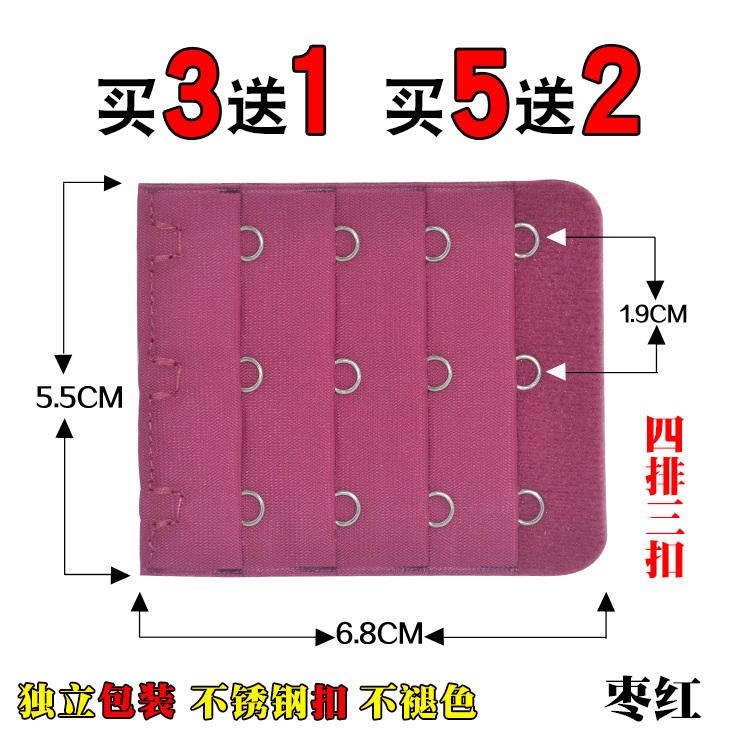 买3送1 买5送2

5.5CM

1.9CM

四排三扣

6.8CM

独立包装 不锈钢扣 不褪色

枣红